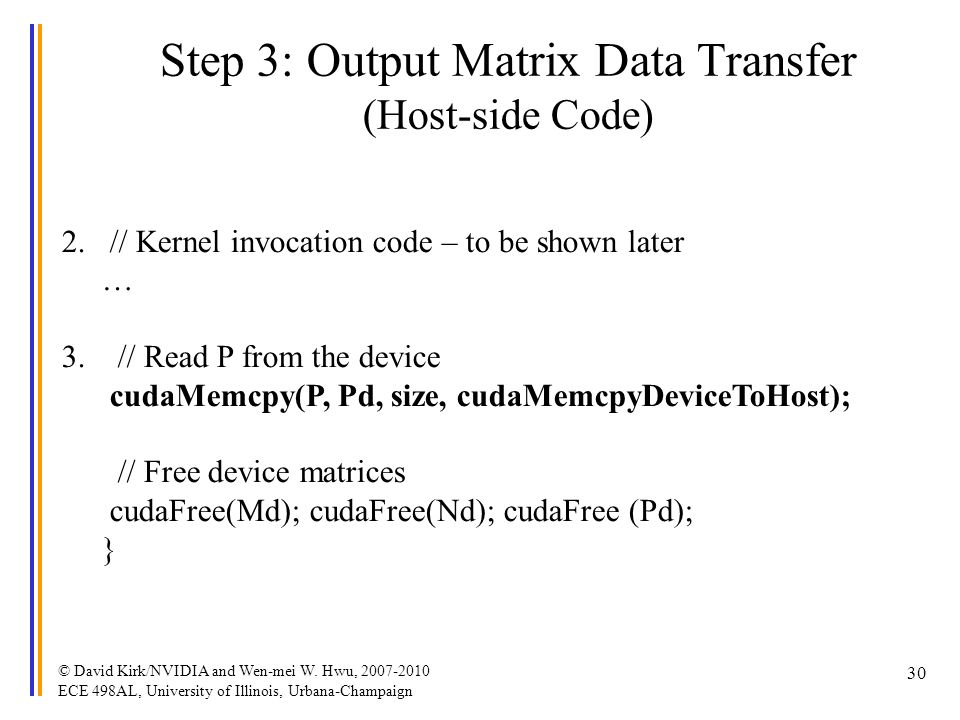 Step 3: Output Matrix Data Transfer
(Host-side Code)

2. // Kernel invocation code – to be shown later
…

3. // Read P from the device
cudaMemcpy(P, Pd, size, cudaMemcpyDeviceToHost);

// Free device matrices
cudaFree(Md); cudaFree(Nd); cudaFree (Pd);
}

© David Kirk/NVIDIA and Wen-mei W. Hwu, 2007-2010
ECE 498AL, University of Illinois, Urbana-Champaign

30